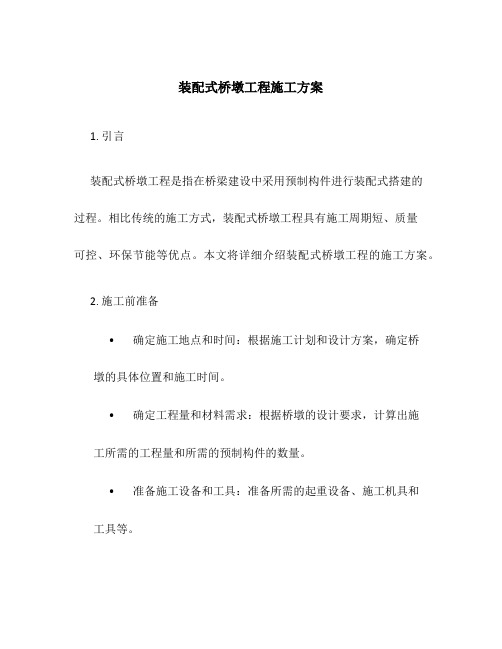 装配式桥墩工程施工方案

1. 引言

装配式桥墩工程是指在桥梁建设中采用预制构件进行装配式搭建的过程。相比传统的施工方式，装配式桥墩工程具有施工周期短、质量可控、环保节能等优点。本文将详细介绍装配式桥墩工程的施工方案。

2. 施工前准备

• 确定施工地点和时间：根据施工计划和设计方案，确定桥墩的具体位置和施工时间。

• 确定工程量和材料需求：根据桥墩的设计要求，计算出施工所需的工程量和所需的预制构件的数量。

• 准备施工设备和工具：准备所需的起重设备、施工机具和工具等。